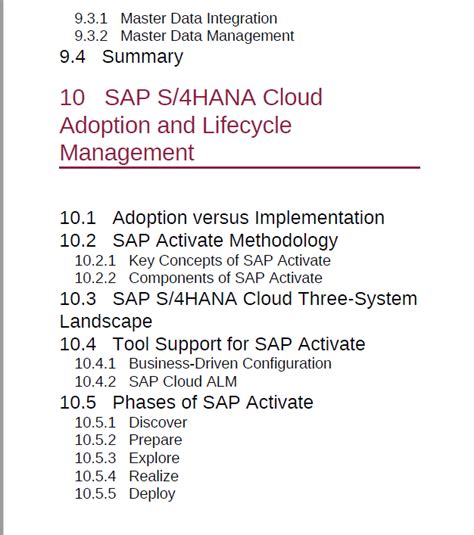 9.3.1 Master Data Integration
9.3.2 Master Data Management
9.4 Summary

10 SAP S/4HANA Cloud Adoption and Lifecycle Management

10.1 Adoption versus Implementation
10.2 SAP Activate Methodology
10.2.1 Key Concepts of SAP Activate
10.2.2 Components of SAP Activate
10.3 SAP S/4HANA Cloud Three-System Landscape
10.4 Tool Support for SAP Activate
10.4.1 Business-Driven Configuration
10.4.2 SAP Cloud ALM
10.5 Phases of SAP Activate
10.5.1 Discover
10.5.2 Prepare
10.5.3 Explore
10.5.4 Realize
10.5.5 Deploy